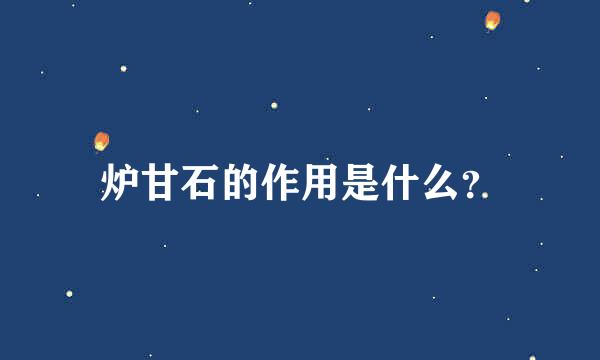 炉甘石的作用是什么?